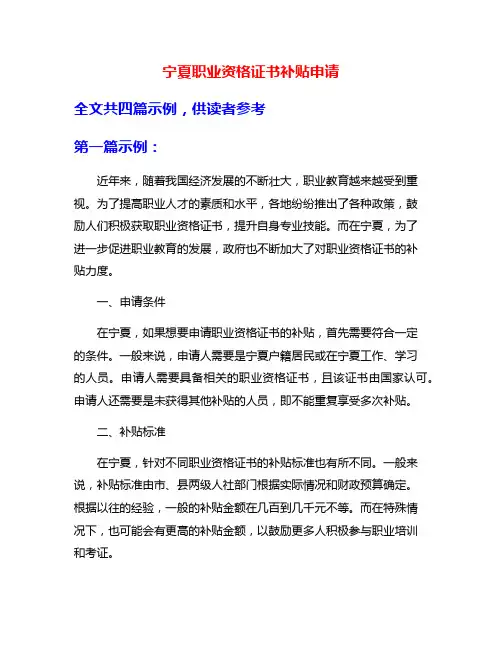 宁夏职业资格证书补贴申请

全文共四篇示例，供读者参考

第一篇示例：

近年来，随着我国经济发展的不断壮大，职业教育越来越受到重视。为了提高职业人才的素质和水平，各地纷纷推出了各种政策，鼓励人们积极获取职业资格证书，提升自身专业技能。而在宁夏，为了进一步促进职业教育的发展，政府也不断加大了对职业资格证书的补贴力度。

一、申请条件

在宁夏，如果想要申请职业资格证书的补贴，首先需要符合一定的条件。一般来说，申请人需要是宁夏户籍居民或在宁夏工作、学习的人员。申请人需要具备相关的职业资格证书，且该证书由国家认可。申请人还需要是未获得其他补贴的人员，即不能重复享受多次补贴。

二、补贴标准

在宁夏，针对不同职业资格证书的补贴标准也有所不同。一般来说，补贴标准由市、县两级人社部门根据实际情况和财政预算确定。根据以往的经验，一般的补贴金额在几百到几千元不等。而在特殊情况下，也可能会有更高的补贴金额，以鼓励更多人积极参与职业培训和考证。